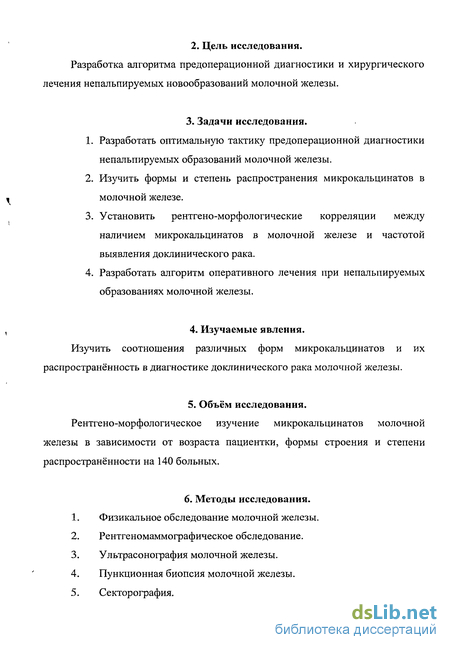 2. Цель исследования.

Разработка алгоритма предоперационной диагностики и хирургического лечения непальпируемых новообразований молочной железы.

3. Задачи исследования.

1. Разработать оптимальную тактику предоперационной диагностики непальпируемых образований молочной железы.
2. Изучить формы и степень распространения микрокальцинатов в молочной железе.
3. Установить рентгено-морфологические корреляции между наличием микрокальцинатов в молочной железе и частотой выявления доклинического рака.
4. Разработать алгоритм оперативного лечения при непальпируемых образованиях молочной железы.

4. Изучаемые явления.

Изучить соотношения различных форм микрокальцинатов и их распространённость в диагностике доклинического рака молочной железы.

5. Объём исследования.

Рентгено-морфологическое изучение микрокальцинатов молочной железы в зависимости от возраста пациентки, формы строения и степени распространённости на 140 больных.

6. Методы исследования.

1. Физикальное обследование молочной железы.
2. Рентгеномаммографическое обследование.
3. Ультрасонография молочной железы.
4. Пункционная биопсия молочной железы.
5. Секторография.

dsLib.net
библиотека диссертаций